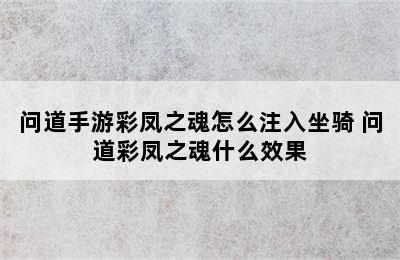 问道手游彩凤之魂怎么注入坐骑 问道彩凤之魂什么效果